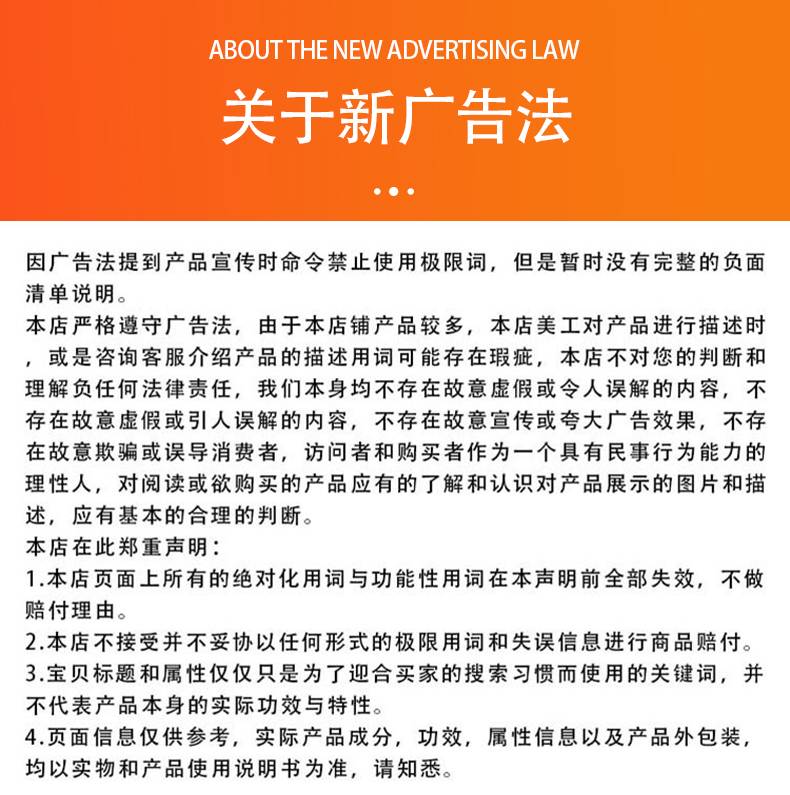 ABOUT THE NEW ADVERTISING LAW

关于新广告法

因广告法提到产品宣传时命令禁止使用极限词，但是暂时没有完整的负面清单说明。

本店严格遵守广告法，由于本店铺产品较多，本店美工对产品进行描述时，或是咨询客服介绍产品的描述用词可能存在瑕疵，本店不对您的判断和理解负任何法律责任，我们本身均不存在故意虚假或令人误解的内容，不存在故意虚假或引人误解的内容，不存在故意宣传或夸大广告效果，不存在故意欺骗或误导消费者，访问者和购买者作为一个具有民事行为能力的理性人，对阅读或欲购买的产品应有的了解和认识对产品展示的图片和描述，应有基本的合理的判断。

本店在此郑重声明：

1.本店页面上所有的绝对化用词与功能性用词在本声明前全部失效，不做赔付理由。

2.本店不接受并不妥协以任何形式的极限用词和失误信息进行商品赔付。

3.宝贝标题和属性仅仅只是为了迎合买家的搜索习惯而使用的关键词，并不代表产品本身的实际功效与特性。

4.页面信息仅供参考，实际产品成分，功效，属性信息以及产品外包装，均以实物和产品使用说明书为准，请知悉。